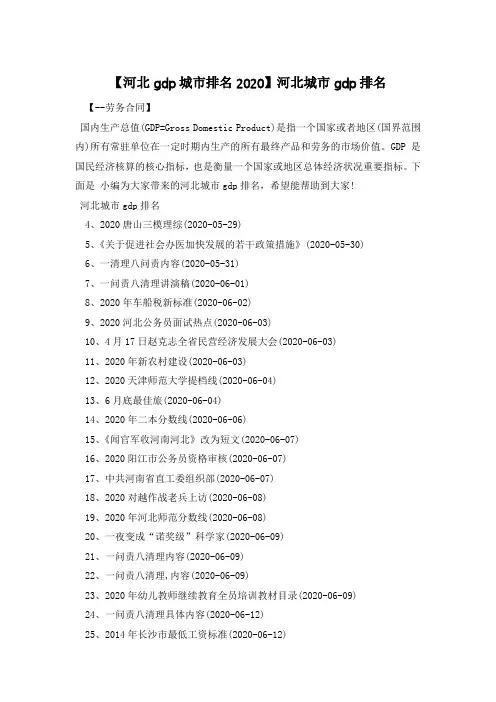 【河北 gdp 城市排名 2020】河北城市 gdp 排名

【--劳务合同】

国内生产总值(GDP=Gross Domestic Product)是指一个国家或者地区(国界范围内)所有常驻单位在一定时期内生产的所有最终产品和劳务的市场价值。GDP 是国民经济核算的核心指标，也是衡量一个国家或地区总体经济状况重要指标。下面是 小编为大家带来的河北城市 gdp 排名，希望能帮助到大家!

河北城市 gdp 排名

4、2020 唐山三模理综(2020-05-29)

5、《关于促进社会办医加快发展的若干政策措施》(2020-05-30)

6、一清理八问责内容(2020-05-31)

7、一问责八清理讲演稿(2020-06-01)

8、2020 年车船税新标准(2020-06-02)

9、2020 河北公务员面试热点(2020-06-03)

10、4 月 17 日赵克志全省民营经济发展大会(2020-06-03)

11、2020 年新农村建设(2020-06-03)

12、2020 天津师范大学提档线(2020-06-04)

13、6 月底最佳旅(2020-06-04)

14、2020 年二本分数线(2020-06-06)

15、《闻官军收河南河北》改为短文(2020-06-07)

16、2020 阳江市公务员资格审核(2020-06-07)

17、中共河南省直工委组织部(2020-06-07)

18、2020 对越作战老兵上访(2020-06-08)

19、2020 年河北师范分数线(2020-06-08)

20、一夜变成“诺奖级”科学家(2020-06-09)

21、一问责八清理内容(2020-06-09)

22、一问责八清理,内容(2020-06-09)

23、2020 年幼儿教师继续教育全员培训教材目录(2020-06-09)

24、一问责八清理具体内容(2020-06-12)

25、2014 年长沙市最低工资标准(2020-06-12)